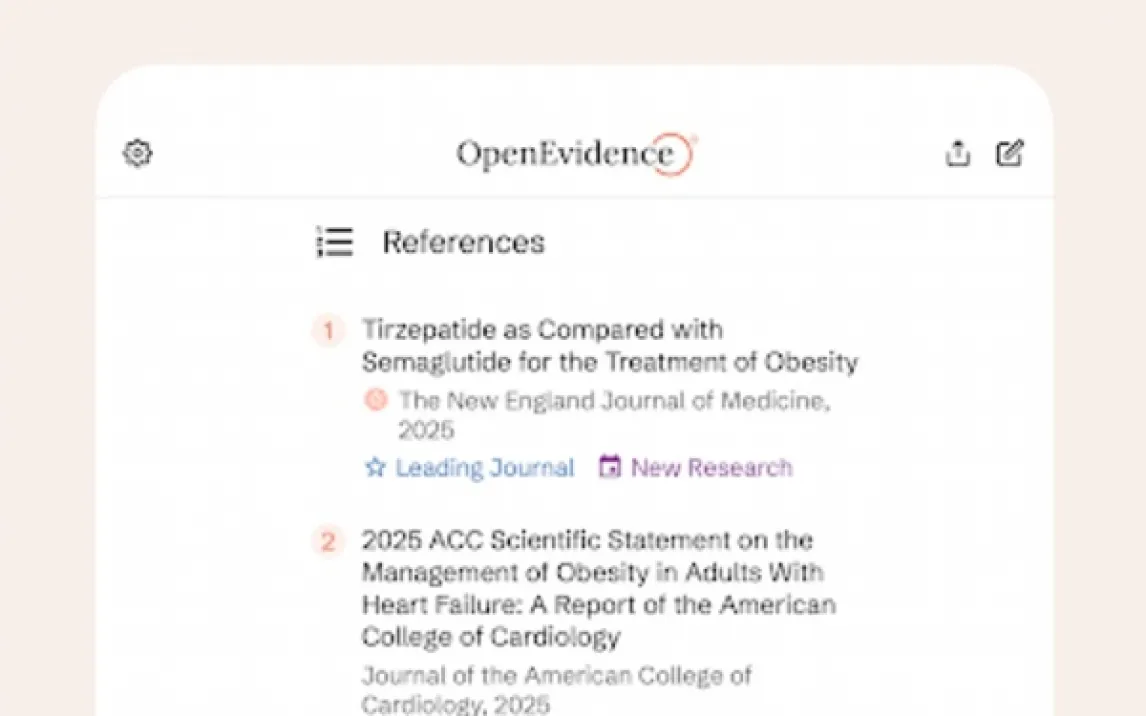 OpenEvidence

References

1 Tirzepatide as Compared with Semaglutide for the Treatment of Obesity
The New England Journal of Medicine, 2025
Leading Journal New Research

2 2025 ACC Scientific Statement on the Management of Obesity in Adults With Heart Failure: A Report of the American College of Cardiology
Journal of the American College of Cardiology, 2025